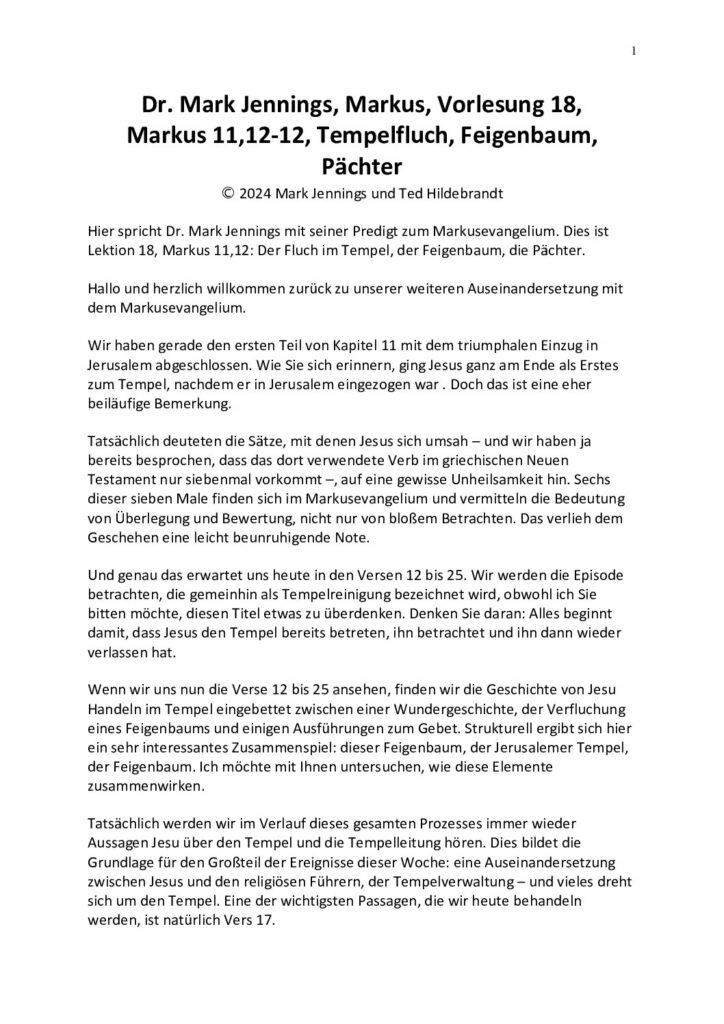 1

Dr. Mark Jennings, Markus, Vorlesung 18, Markus 11,12-12, Tempelfluch, Feigenbaum, Pächter

© 2024 Mark Jennings und Ted Hildebrandt

Hier spricht Dr. Mark Jennings mit seiner Predigt zum Markusevangelium. Dies ist Lektion 18, Markus 11,12: Der Fluch im Tempel, der Feigenbaum, die Pächter.

Hallo und herzlich willkommen zurück zu unserer weiteren Auseinandersetzung mit dem Markusevangelium.

Wir haben gerade den ersten Teil von Kapitel 11 mit dem triumphalen Einzug in Jerusalem abgeschlossen. Wie Sie sich erinnern, ging Jesus ganz am Ende als Erstes zum Tempel, nachdem er in Jerusalem eingezogen war . Doch das ist eine eher beiläufige Bemerkung.

Tatsächlich deuteten die Sätze, mit denen Jesus sich umsah – und wir haben ja bereits besprochen, dass das dort verwendete Verb im griechischen Neuen Testament nur siebenmal vorkommt –, auf eine gewisse Unheilsamkeit hin. Sechs dieser sieben Male finden sich im Markusevangelium und vermitteln die Bedeutung von Überlegung und Bewertung, nicht nur von bloßem Betrachten. Das verlieh dem Geschehen eine leicht beunruhigende Note.

Und genau das erwartet uns heute in den Versen 12 bis 25. Wir werden die Episode betrachten, die gemeinhin als Tempelreinigung bezeichnet wird, obwohl ich Sie bitten möchte, diesen Titel etwas zu überdenken. Denken Sie daran: Alles beginnt damit, dass Jesus den Tempel bereits betreten, ihn betrachtet und ihn dann wieder verlassen hat.

Wenn wir uns nun die Verse 12 bis 25 ansehen, finden wir die Geschichte von Jesu Handeln im Tempel eingebettet zwischen einer Wundergeschichte, der Verfluchung eines Feigenbaums und einigen Ausführungen zum Gebet. Strukturell ergibt sich hier ein sehr interessantes Zusammenspiel: dieser Feigenbaum, der Jerusalemer Tempel, der Feigenbaum. Ich möchte mit Ihnen untersuchen, wie diese Elemente zusammenwirken.

Tatsächlich werden wir im Verlauf dieses gesamten Prozesses immer wieder Aussagen Jesu über den Tempel und die Tempelleitung hören. Dies bildet die Grundlage für den Großteil der Ereignisse dieser Woche: eine Auseinandersetzung zwischen Jesus und den religiösen Führern, der Tempelverwaltung – und vieles dreht sich um den Tempel. Eine der wichtigsten Passagen, die wir heute behandeln werden, ist natürlich Vers 17.